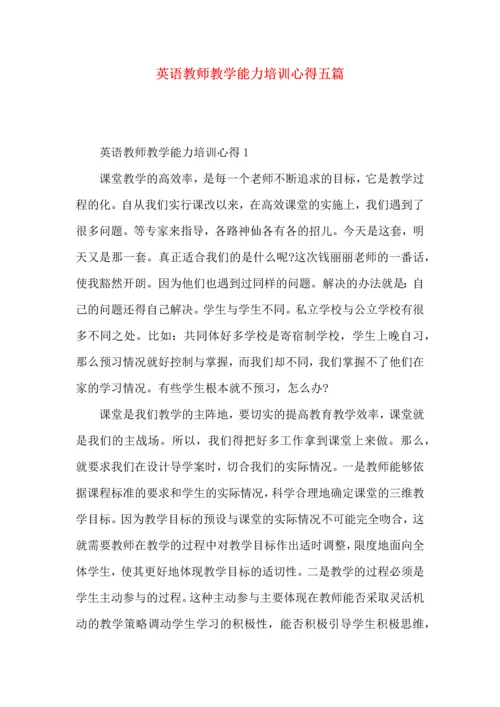 英语教师教学能力培训心得五篇

英语教师教学能力培训心得 1

课堂教学的高效率，是每一个老师不断追求的目标，它是教学过程的化。自从我们实行课改以来，在高效课堂的实施上，我们遇到了很多问题。等专家来指导，各路神仙各有各的招儿。今天是这套，明天又是那一套。真正适合我们的是什么呢?这次钱丽丽老师的一番话，使我豁然开朗。因为他们也遇到过同样的问题。解决的办法就是：自己的问题还得自己解决。学生与学生不同。私立学校与公立学校有很多不同之处。比如：共同体好多学校是寄宿制学校，学生上晚自习，那么预习情况就好控制与掌握，而我们却不同，我们掌握不了他们在家的学习情况。有些学生根本就不预习，怎么办?

课堂是我们教学的主阵地，要切实的提高教育教学效率，课堂就是我们的主战场。所以，我们得把好多工作拿到课堂上来做。那么，就要求我们在设计导学案时，切合我们的实际情况。一是教师能够依据课程标准的要求和学生的实际情况，科学合理地确定课堂的三维教学目标。因为教学目标的预设与课堂的实际情况不可能完全吻合，这就需要教师在教学的过程中对教学目标作出适时调整，限度地面向全体学生，使其更好地体现教学目标的适切性。二是教学的过程必须是学生主动参与的过程。这种主动参与主要体现在教师能否采取灵活机动的教学策略调动学生学习的积极性，能否积极引导学生积极思维，